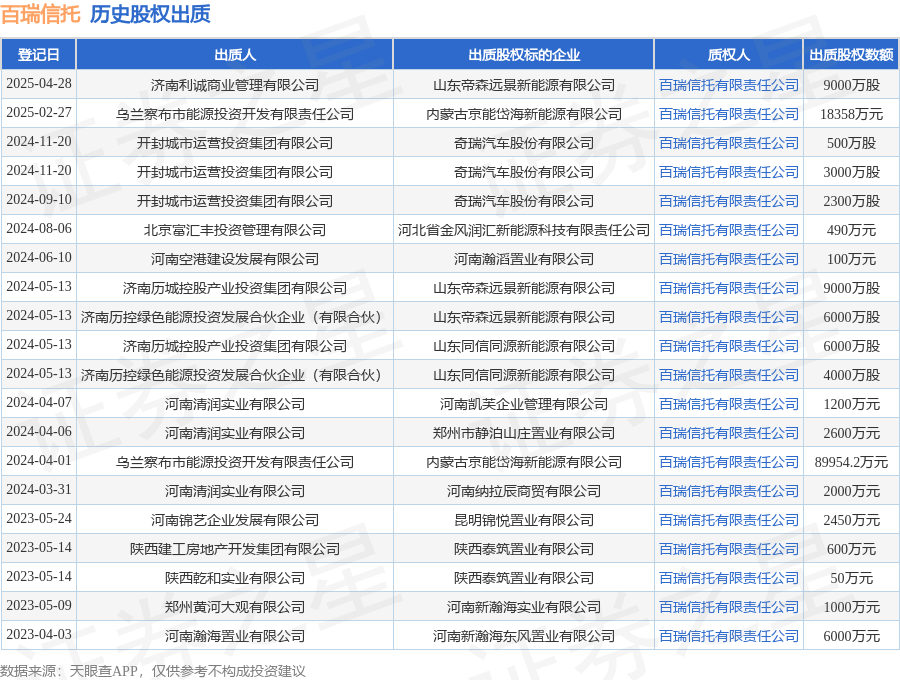 百瑞信托 历史股权出质

| 登记日 | 出质人 | 出质股权标的企业 | 质权人 | 出质股权数额 |
|---|---|---|---|---|
| 2025-04-28 | 济南利诚商业管理有限公司 | 山东帝森远景新能源有限公司 | 百瑞信托有限责任公司 | 9000万股 |
| 2025-02-27 | 乌兰察布市能源投资开发有限责任公司 | 内蒙古京能岱海新能源有限公司 | 百瑞信托有限责任公司 | 18358万元 |
| 2024-11-20 | 开封城市运营投资集团有限公司 | 奇瑞汽车股份有限公司 | 百瑞信托有限责任公司 | 500万股 |
| 2024-11-20 | 开封城市运营投资集团有限公司 | 奇瑞汽车股份有限公司 | 百瑞信托有限责任公司 | 3000万股 |
| 2024-09-10 | 开封城市运营投资集团有限公司 | 奇瑞汽车股份有限公司 | 百瑞信托有限责任公司 | 2300万股 |
| 2024-08-06 | 北京富汇丰投资管理有限公司 | 河北省金风润汇新能源科技有限责任公司 | 百瑞信托有限责任公司 | 490万元 |
| 2024-06-10 | 河南空港建设发展有限公司 | 河南瀚滔置业有限公司 | 百瑞信托有限责任公司 | 100万元 |
| 2024-05-13 | 济南历城控股产业投资集团有限公司 | 山东帝森远景新能源有限公司 | 百瑞信托有限责任公司 | 9000万股 |
| 2024-05-13 | 济南历控绿色能源投资发展合伙企业（有限合伙） | 山东帝森远景新能源有限公司 | 百瑞信托有限责任公司 | 6000万股 |
| 2024-05-13 | 济南历城控股产业投资集团有限公司 | 山东同信同源新能源有限公司 | 百瑞信托有限责任公司 | 6000万股 |
| 2024-05-13 | 济南历控绿色能源投资发展合伙企业（有限合伙） | 山东同信同源新能源有限公司 | 百瑞信托有限责任公司 | 4000万股 |
| 2024-04-07 | 河南清润实业有限公司 | 河南凯芙企业管理有限公司 | 百瑞信托有限责任公司 | 1200万元 |
| 2024-04-06 | 河南清润实业有限公司 | 郑州市静泊山庄置业有限公司 | 百瑞信托有限责任公司 | 2600万元 |
| 2024-04-01 | 乌兰察布市能源投资开发有限责任公司 | 内蒙古京能岱海新能源有限公司 | 百瑞信托有限责任公司 | 89954.2万元 |
| 2024-03-31 | 河南清润实业有限公司 | 河南纳拉辰商贸有限公司 | 百瑞信托有限责任公司 | 2000万元 |
| 2023-05-24 | 河南锦艺企业发展有限公司 | 昆明锦悦置业有限公司 | 百瑞信托有限责任公司 | 2450万元 |
| 2023-05-14 | 陕西建工房地产开发集团有限公司 | 陕西泰筑置业有限公司 | 百瑞信托有限责任公司 | 600万元 |
| 2023-05-14 | 陕西乾和实业有限公司 | 陕西泰筑置业有限公司 | 百瑞信托有限责任公司 | 50万元 |
| 2023-05-09 | 郑州黄河大观有限公司 | 河南新瀚海实业有限公司 | 百瑞信托有限责任公司 | 1000万元 |
| 2023-04-03 | 河南瀚海置业有限公司 | 河南新瀚海东风置业有限公司 | 百瑞信托有限责任公司 | 6000万元 |

数据来源：天眼查APP，仅供参考不构成投资建议